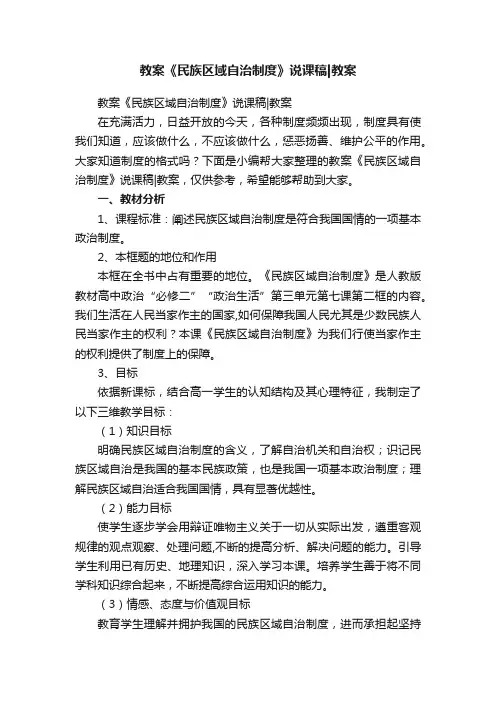 教案《民族区域自治制度》说课稿|教案

教案《民族区域自治制度》说课稿|教案

在充满活力，日益开放的今天，各种制度频频出现，制度具有使我们知道，应该做什么，不应该做什么，惩恶扬善、维护公平的作用。大家知道制度的格式吗？下面是小编帮大家整理的教案《民族区域自治制度》说课稿|教案，仅供参考，希望能够帮助到大家。

一、教材分析

1、课程标准：阐述民族区域自治制度是符合我国国情的一项基本政治制度。

2、本框题的地位和作用

本框在全书中占有重要的地位。《民族区域自治制度》是人教版教材高中政治“必修二”“政治生活”第三单元第七课第二框的内容。我们生活在人民当家作主的国家,如何保障我国人民尤其是少数民族人民当家作主的权利？本课《民族区域自治制度》为我们行使当家作主的权利提供了制度上的保障。

3、目标

依据新课标，结合高一学生的认知结构及其心理特征，我制定了以下三维教学目标：

（1）知识目标

明确民族区域自治制度的含义，了解自治机关和自治权；识记民族区域自治是我国的基本民族政策，也是我国一项基本政治制度；理解民族区域自治适合我国国情，具有显著优越性。

（2）能力目标

使学生逐步学会用辩证唯物主义关于一切从实际出发，遵重客观规律的观点观察、处理问题,不断的提高分析、解决问题的能力。引导学生利用已有历史、地理知识，深入学习本课。培养学生善于将不同学科知识综合起来，不断提高综合运用知识的能力。

（3）情感、态度与价值观目标

教育学生理解并拥护我国的民族区域自治制度，进而承担起坚持